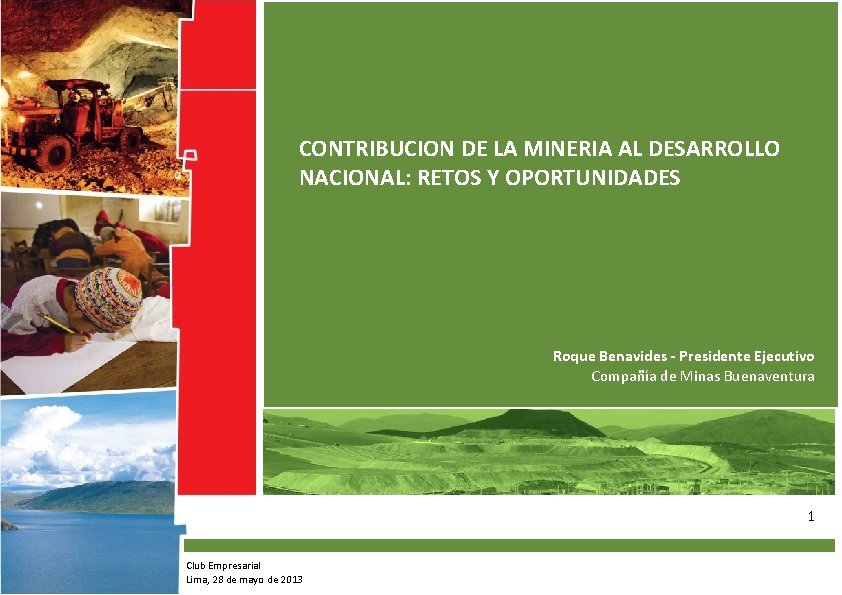 CONTRIBUCION DE LA MINERIA AL DESARROLLO NACIONAL: RETOS Y OPORTUNIDADES

Roque Benavides - Presidente Ejecutivo
Compañía de Minas Buenaventura

1

Club Empresarial
Lima, 28 de mayo de 2013